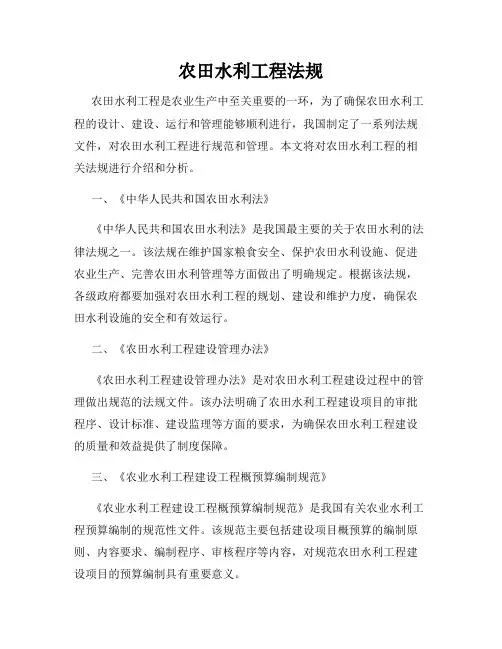 农田水利工程法规

农田水利工程是农业生产中至关重要的一环，为了确保农田水利工程的设计、建设、运行和管理能够顺利进行，我国制定了一系列法规文件，对农田水利工程进行规范和管理。本文将对农田水利工程的相关法规进行介绍和分析。

一、《中华人民共和国农田水利法》

《中华人民共和国农田水利法》是我国最主要的关于农田水利的法律法规之一。该法规在维护国家粮食安全、保护农田水利设施、促进农业生产、完善农田水利管理等方面做出了明确规定。根据该法规，各级政府都要加强对农田水利工程的规划、建设和维护力度，确保农田水利设施的安全和有效运行。

二、《农田水利工程建设管理办法》

《农田水利工程建设管理办法》是对农田水利工程建设过程中的管理做出规范的法规文件。该办法明确了农田水利工程建设项目的审批程序、设计标准、建设监理等方面的要求，为确保农田水利工程建设的质量和效益提供了制度保障。

三、《农业水利工程建设工程概预算编制规范》

《农业水利工程建设工程概预算编制规范》是我国有关农业水利工程预算编制的规范性文件。该规范主要包括建设项目概预算的编制原则、内容要求、编制程序、审核程序等内容，对规范农田水利工程建设项目的预算编制具有重要意义。